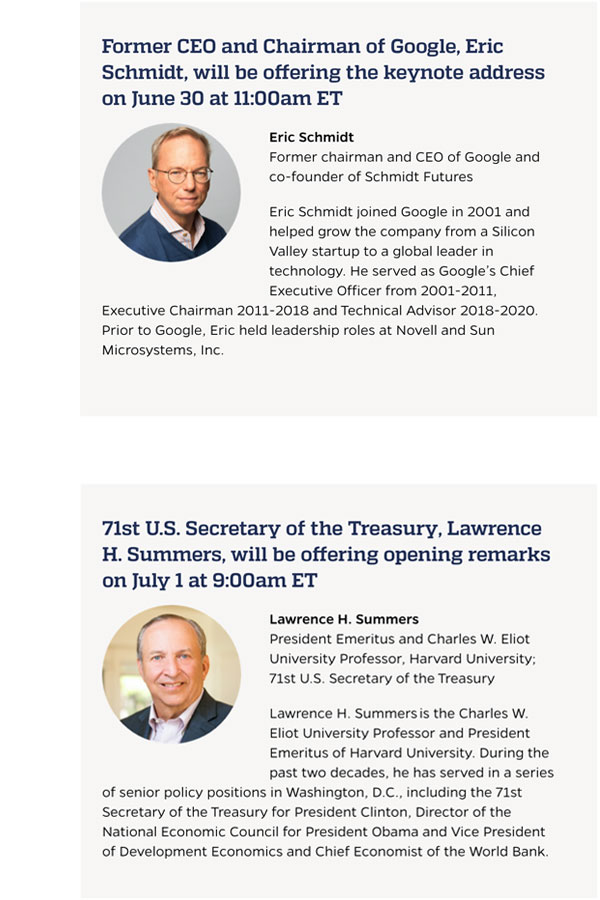 Former CEO and Chairman of Google, Eric Schmidt, will be offering the keynote address on June 30 at 11:00am ET

Eric Schmidt
Former chairman and CEO of Google and co-founder of Schmidt Futures

Eric Schmidt joined Google in 2001 and helped grow the company from a Silicon Valley startup to a global leader in technology. He served as Google's Chief Executive Officer from 2001-2011, Executive Chairman 2011-2018 and Technical Advisor 2018-2020. Prior to Google, Eric held leadership roles at Novell and Sun Microsystems, Inc.

71st U.S. Secretary of the Treasury, Lawrence H. Summers, will be offering opening remarks on July 1 at 9:00am ET

Lawrence H. Summers
President Emeritus and Charles W. Eliot University Professor, Harvard University; 71st U.S. Secretary of the Treasury

Lawrence H. Summers is the Charles W. Eliot University Professor and President Emeritus of Harvard University. During the past two decades, he has served in a series of senior policy positions in Washington, D.C., including the 71st Secretary of the Treasury for President Clinton, Director of the National Economic Council for President Obama and Vice President of Development Economics and Chief Economist of the World Bank.